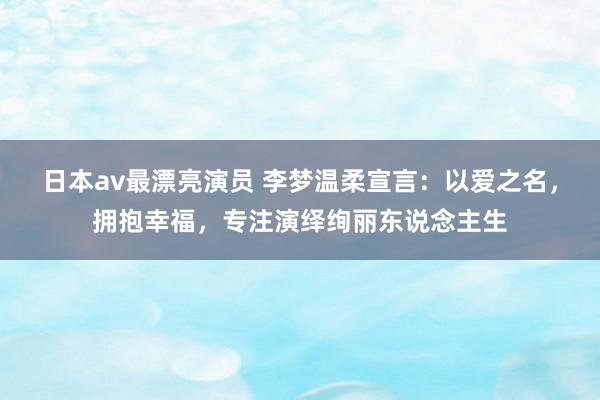 日本av最漂亮演员 李梦温柔宣言：以爱之名，拥抱幸福，专注演绎绚丽东说念主生